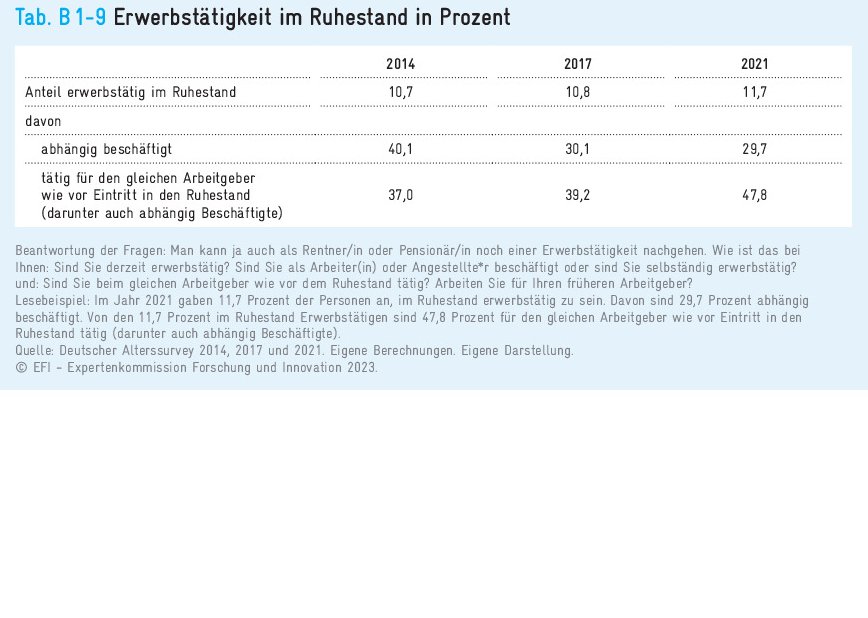 Tab. B 1-9 Erwerbstätigkeit im Ruhestand in Prozent

| | 2014 | 2017 | 2021 |
|---|---|---|---|
| Anteil erwerbstätig im Ruhestand | 10,7 | 10,8 | 11,7 |
| davon | | | |
| abhängig beschäftigt | 40,1 | 30,1 | 29,7 |
| tätig für den gleichen Arbeitgeber wie vor Eintritt in den Ruhestand (darunter auch abhängig Beschäftigte) | 37,0 | 39,2 | 47,8 |

Beantwortung der Fragen: Man kann ja auch als Rentner/in oder Pensionär/in noch einer Erwerbstätigkeit nachgehen. Wie ist das bei Ihnen: Sind Sie derzeit erwerbstätig? Sind Sie als Arbeiter(in) oder Angestellte*r beschäftigt oder sind Sie selbständig erwerbstätig? und: Sind Sie beim gleichen Arbeitgeber wie vor dem Ruhestand tätig? Arbeiten Sie für Ihren früheren Arbeitgeber?
Lesebeispiel: Im Jahr 2021 gaben 11,7 Prozent der Personen an, im Ruhestand erwerbstätig zu sein. Davon sind 29,7 Prozent abhängig beschäftigt. Von den 11,7 Prozent im Ruhestand Erwerbstätigen sind 47,8 Prozent für den gleichen Arbeitgeber wie vor Eintritt in den Ruhestand tätig (darunter auch abhängig Beschäftigte).
Quelle: Deutscher Alterssurvey 2014, 2017 und 2021. Eigene Berechnungen. Eigene Darstellung.
© EFI – Expertenkommission Forschung und Innovation 2023.